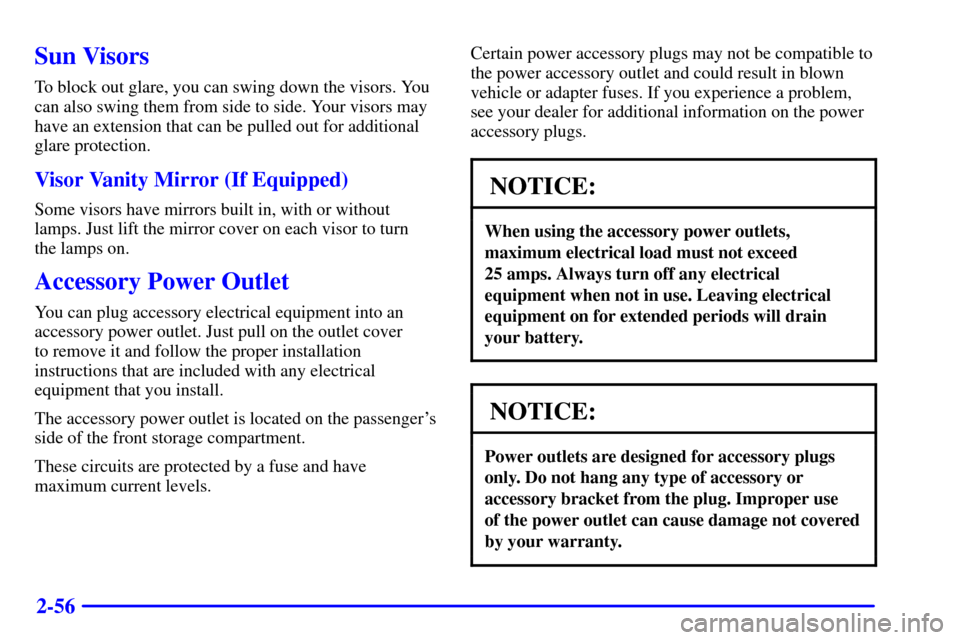 Sun Visors

To block out glare, you can swing down the visors. You can also swing them from side to side. Your visors may have an extension that can be pulled out for additional glare protection.

Visor Vanity Mirror (If Equipped)

Some visors have mirrors built in, with or without lamps. Just lift the mirror cover on each visor to turn the lamps on.

Accessory Power Outlet

You can plug accessory electrical equipment into an accessory power outlet. Just pull on the outlet cover to remove it and follow the proper installation instructions that are included with any electrical equipment that you install.

The accessory power outlet is located on the passenger's side of the front storage compartment.

These circuits are protected by a fuse and have maximum current levels.

Certain power accessory plugs may not be compatible to the power accessory outlet and could result in blown vehicle or adapter fuses. If you experience a problem, see your dealer for additional information on the power accessory plugs.

NOTICE:

When using the accessory power outlets, maximum electrical load must not exceed 25 amps. Always turn off any electrical equipment when not in use. Leaving electrical equipment on for extended periods will drain your battery.

NOTICE:

Power outlets are designed for accessory plugs only. Do not hang any type of accessory or accessory bracket from the plug. Improper use of the power outlet can cause damage not covered by your warranty.

2-56

carmanualsonline.info